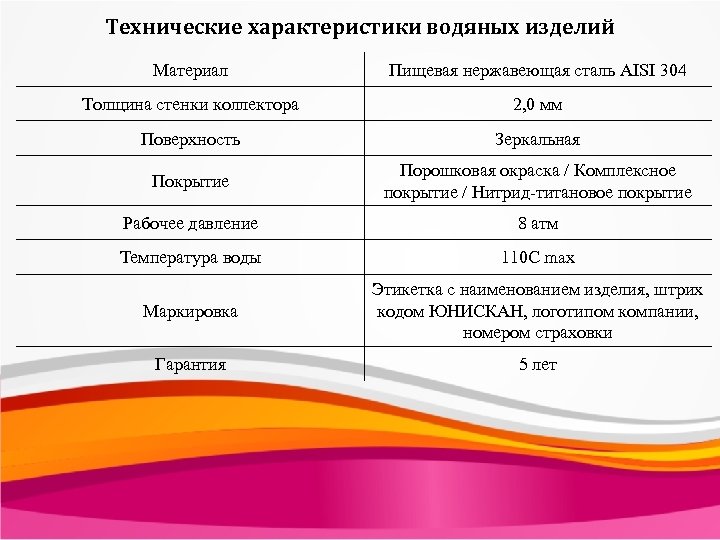 Технические характеристики водяных изделий

| Материал | Пищевая нержавеющая сталь AISI 304 |
|---|---|
| Толщина стенки коллектора | 2,0 мм |
| Поверхность | Зеркальная |
| Покрытие | Порошковая окраска / Комплексное покрытие / Нитрид-титановое покрытие |
| Рабочее давление | 8 атм |
| Температура воды | 110С max |
| Маркировка | Этикетка с наименованием изделия, штрих кодом ЮНИСКАН, логотипом компании, номером страховки |
| Гарантия | 5 лет |